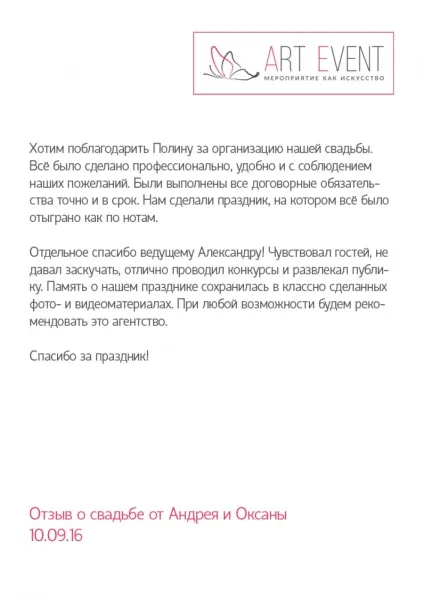 ART EVENT
МЕРОПРИЯТИЕ КАК ИСКУССТВО

Хотим поблагодарить Полину за организацию нашей свадьбы. Всё было сделано профессионально, удобно и с соблюдением наших пожеланий. Были выполнены все договорные обязательства точно и в срок. Нам сделали праздник, на котором всё было отыграно как по нотам.

Отдельное спасибо ведущему Александру! Чувствовал гостей, не давал заскучать, отлично проводил конкурсы и развлекал публику. Память о нашем празднике сохранилась в классно сделанных фото- и видеоматериалах. При любой возможности будем рекомендовать это агентство.

Спасибо за праздник!

Отзыв о свадьбе от Андрея и Оксаны
10.09.16